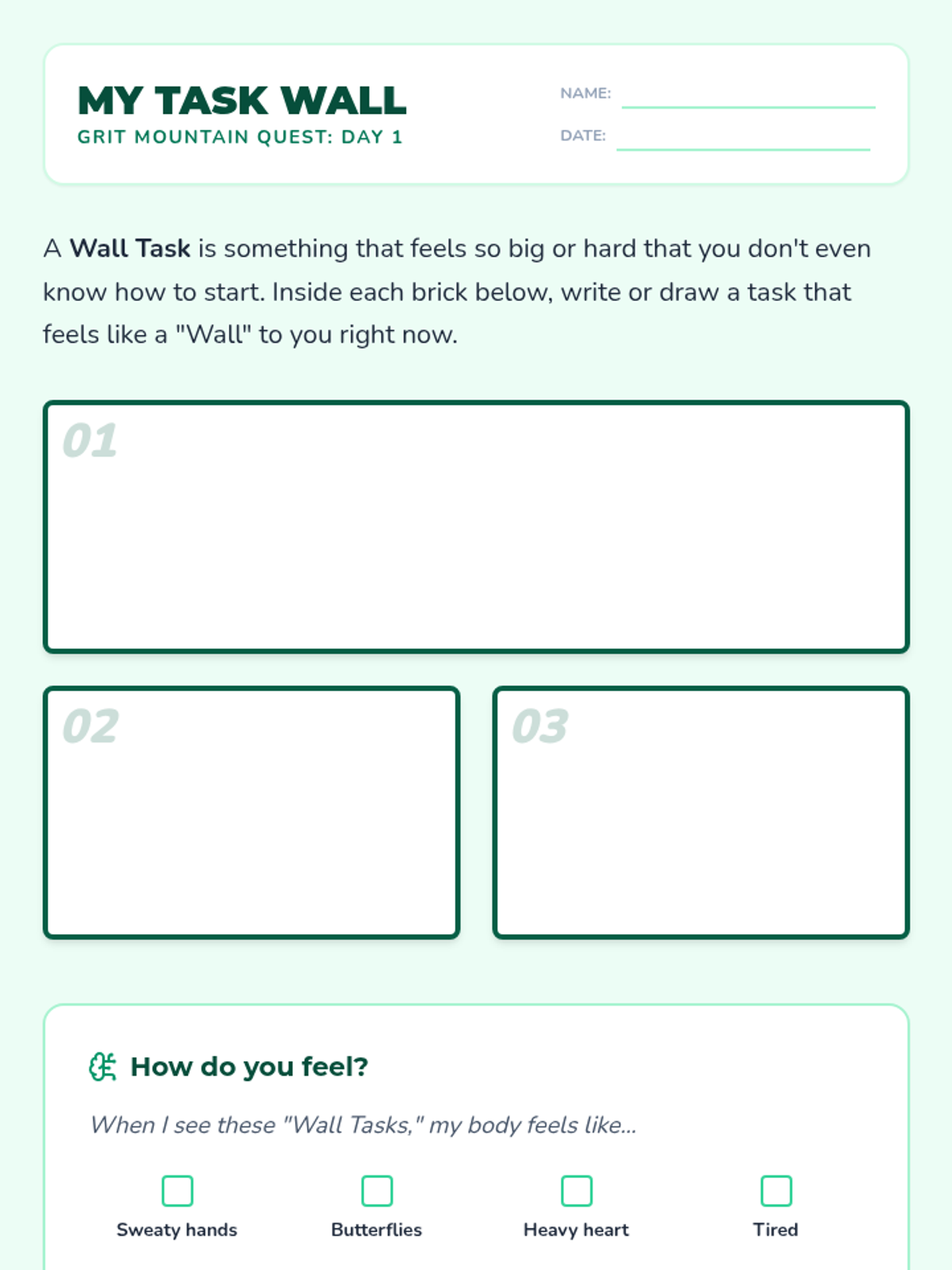 MY TASK WALL
GRIT MOUNTAIN QUEST: DAY 1

NAME: ____
DATE: ____

A Wall Task is something that feels so big or hard that you don't even know how to start. Inside each brick below, write or draw a task that feels like a "Wall" to you right now.

01

02

03

How do you feel?

When I see these "Wall Tasks," my body feels like...

☐ Sweaty hands ☐ Butterflies ☐ Heavy heart ☐ Tired